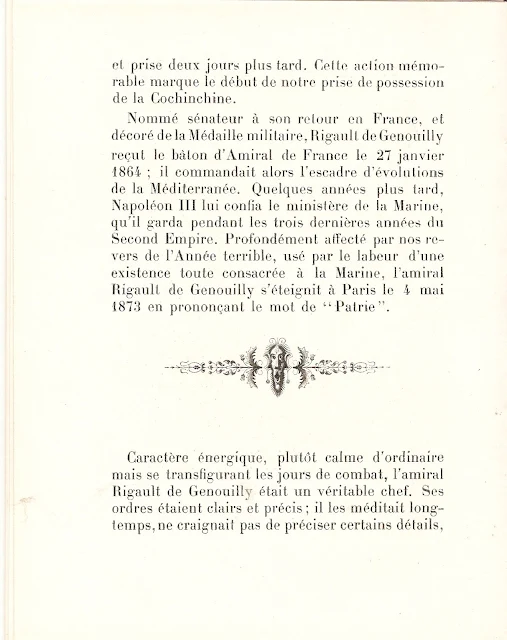 et prise deux jours plus tard. Cette action mémorable marque le début de notre prise de possession de la Cochinchine.

Nommé sénateur à son retour en France, et décoré de la Médaille militaire, Rigault de Genouilly reçut le bâton d'Amiral de France le 27 janvier 1864 ; il commandait alors l'escadre d'évolutions de la Méditerranée. Quelques années plus tard, Napoléon III lui confia le ministère de la Marine, qu'il garda pendant les trois dernières années du Second Empire. Profondément affecté par nos revers de l'Année terrible, usé par le labeur d'une existence toute consacrée à la Marine, l'amiral Rigault de Genouilly s'éteignit à Paris le 4 mai 1873 en prononçant le mot de "Patrie".

Caractère énergique, plutôt calme d'ordinaire mais se transfigurant les jours de combat, l'amiral Rigault de Genouilly était un véritable chef. Ses ordres étaient clairs et précis ; il les méditait longtemps, ne craignait pas de préciser certains détails,